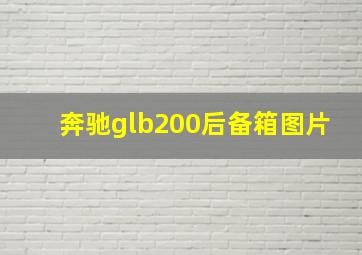 奔驰glb200后备箱图片